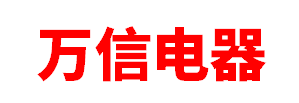 万信电器